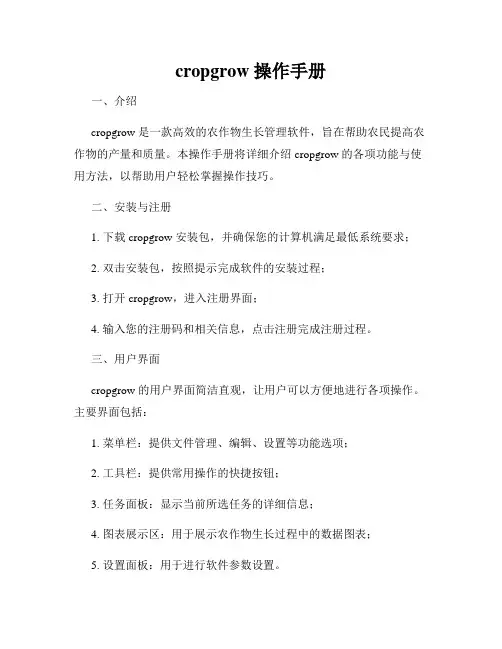 cropgrow 操作手册

一、介绍

cropgrow 是一款高效的农作物生长管理软件，旨在帮助农民提高农作物的产量和质量。本操作手册将详细介绍 cropgrow 的各项功能与使用方法，以帮助用户轻松掌握操作技巧。

二、安装与注册

1. 下载 cropgrow 安装包，并确保您的计算机满足最低系统要求；

2. 双击安装包，按照提示完成软件的安装过程；

3. 打开 cropgrow，进入注册界面；

4. 输入您的注册码和相关信息，点击注册完成注册过程。

三、用户界面

cropgrow 的用户界面简洁直观，让用户可以方便地进行各项操作。主要界面包括：

1. 菜单栏：提供文件管理、编辑、设置等功能选项；

2. 工具栏：提供常用操作的快捷按钮；

3. 任务面板：显示当前所选任务的详细信息；

4. 图表展示区：用于展示农作物生长过程中的数据图表；

5. 设置面板：用于进行软件参数设置。